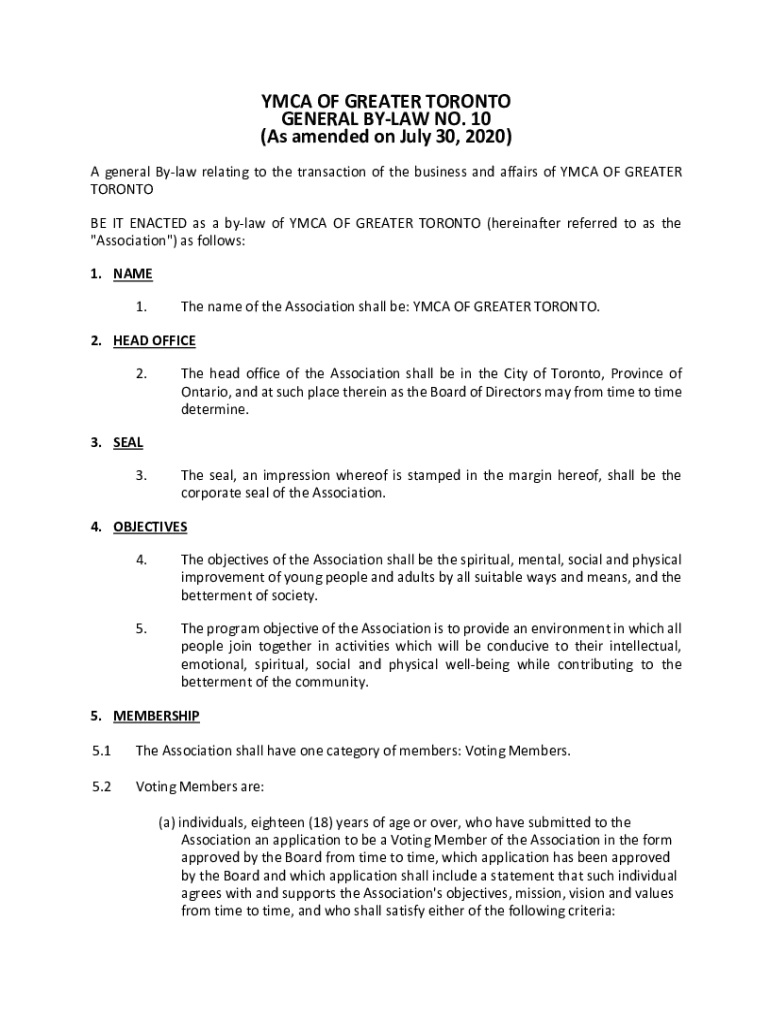 YMCA OF GREATER TORONTO
GENERAL BY-LAW NO. 10
(As amended on July 30, 2020)

A general By-law relating to the transaction of the business and affairs of YMCA OF GREATER TORONTO

BE IT ENACTED as a by-law of YMCA OF GREATER TORONTO (hereinafter referred to as the "Association") as follows:

1. NAME

1. The name of the Association shall be: YMCA OF GREATER TORONTO.

2. HEAD OFFICE

2. The head office of the Association shall be in the City of Toronto, Province of Ontario, and at such place therein as the Board of Directors may from time to time determine.

3. SEAL

3. The seal, an impression whereof is stamped in the margin hereof, shall be the corporate seal of the Association.

4. OBJECTIVES

4. The objectives of the Association shall be the spiritual, mental, social and physical improvement of young people and adults by all suitable ways and means, and the betterment of society.

5. The program objective of the Association is to provide an environment in which all people join together in activities which will be conducive to their intellectual, emotional, spiritual, social and physical well-being while contributing to the betterment of the community.

5. MEMBERSHIP

5.1 The Association shall have one category of members: Voting Members.

5.2 Voting Members are:

(a) individuals, eighteen (18) years of age or over, who have submitted to the Association an application to be a Voting Member of the Association in the form approved by the Board from time to time, which application has been approved by the Board and which application shall include a statement that such individual agrees with and supports the Association's objectives, mission, vision and values from time to time, and who shall satisfy either of the following criteria: